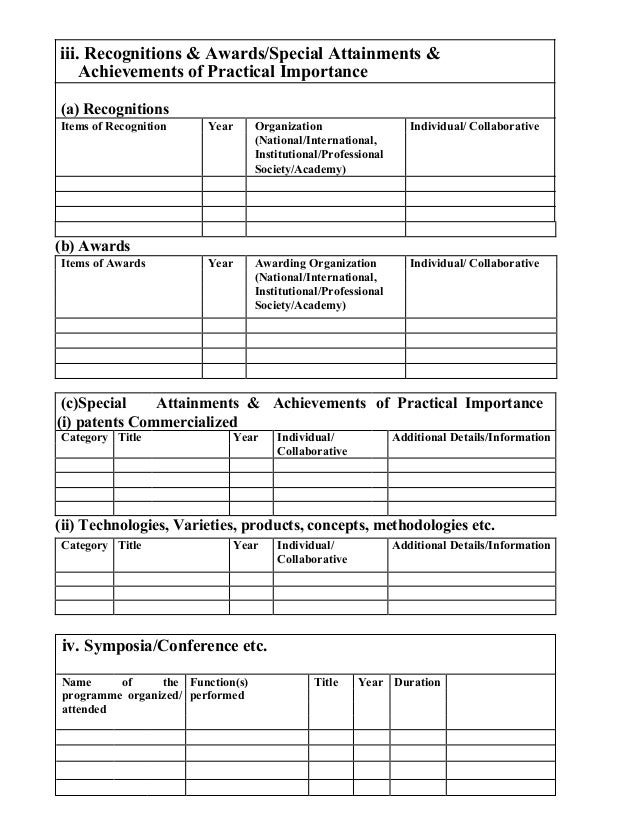 iii. Recognitions & Awards/Special Attainments & Achievements of Practical Importance

(a) Recognitions

| Items of Recognition | Year | Organization (National/International, Institutional/Professional Society/Academy) | Individual/ Collaborative |
|---|---|---|---|
| | | | |
| | | | |
| | | | |
| | | | |

(b) Awards

| Items of Awards | Year | Awarding Organization (National/International, Institutional/Professional Society/Academy) | Individual/ Collaborative |
|---|---|---|---|
| | | | |
| | | | |
| | | | |
| | | | |

(c)Special Attainments & Achievements of Practical Importance

(i) patents Commercialized

| Category | Title | Year | Individual/ Collaborative | Additional Details/Information |
|---|---|---|---|---|
| | | | | |
| | | | | |
| | | | | |
| | | | | |

(ii) Technologies, Varieties, products, concepts, methodologies etc.

| Category | Title | Year | Individual/ Collaborative | Additional Details/Information |
|---|---|---|---|---|
| | | | | |
| | | | | |
| | | | | |

iv. Symposia/Conference etc.

| Name of the programme organized/ attended | Function(s) performed | Title | Year | Duration | |
|---|---|---|---|---|---|
| | | | | | |
| | | | | | |
| | | | | | |
| | | | | | |